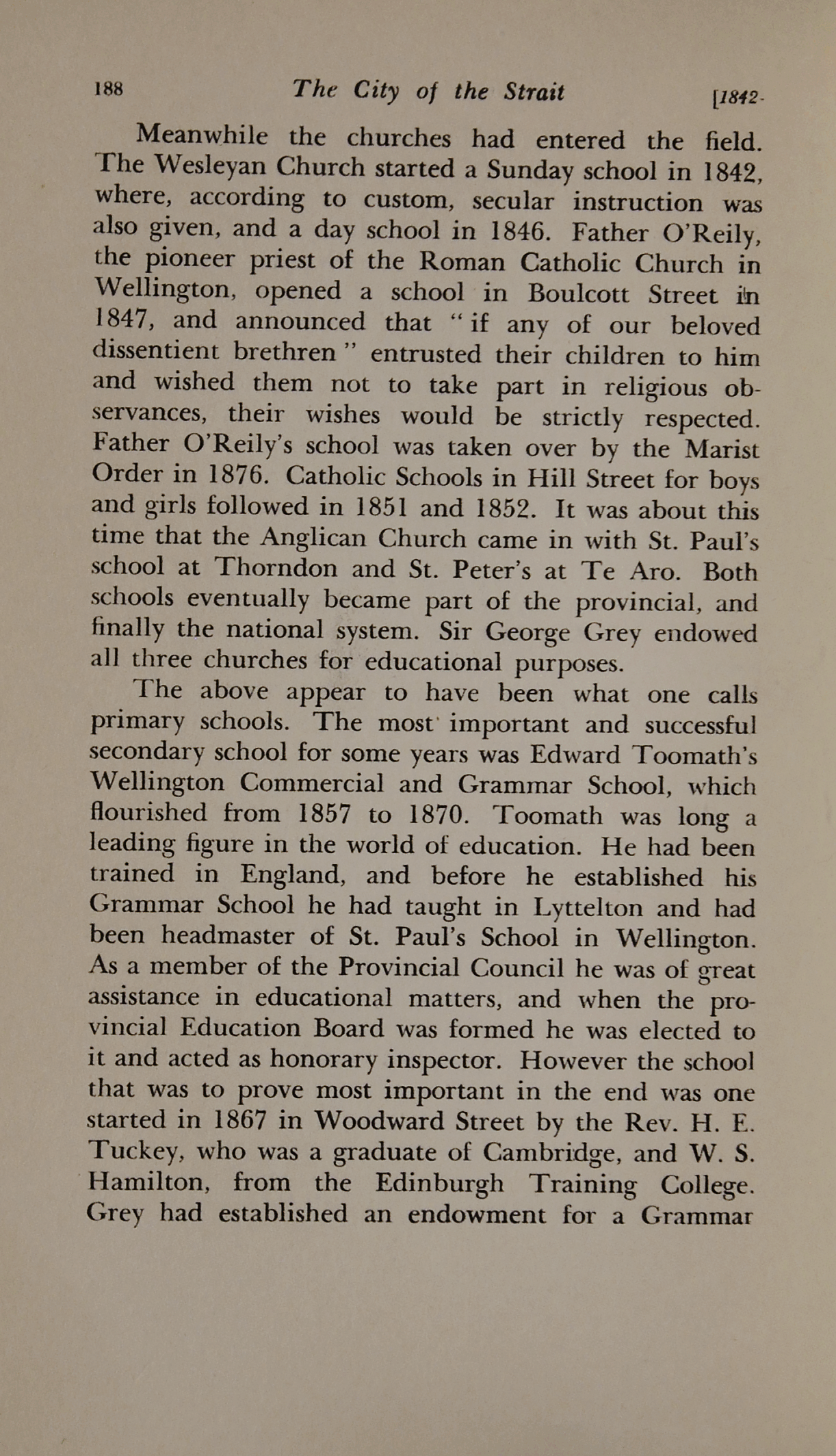 188 The City of the Strait [1842-

Meanwhile the churches had entered the field. The Wesleyan Church started a Sunday school in 1842, where, according to custom, secular instruction was also given, and a day school in 1846. Father O'Reily, the pioneer priest of the Roman Catholic Church in Wellington, opened a school in Boulcott Street in 1847, and announced that "if any of our beloved dissentient brethren" entrusted their children to him and wished them not to take part in religious observances, their wishes would be strictly respected. Father O'Reily's school was taken over by the Marist Order in 1876. Catholic Schools in Hill Street for boys and girls followed in 1851 and 1852. It was about this time that the Anglican Church came in with St. Paul's school at Thorndon and St. Peter's at Te Aro. Both schools eventually became part of the provincial, and finally the national system. Sir George Grey endowed all three churches for educational purposes.

The above appear to have been what one calls primary schools. The most important and successful secondary school for some years was Edward Toomath's Wellington Commercial and Grammar School, which flourished from 1857 to 1870. Toomath was long a leading figure in the world of education. He had been trained in England, and before he established his Grammar School he had taught in Lyttelton and had been headmaster of St. Paul's School in Wellington. As a member of the Provincial Council he was of great assistance in educational matters, and when the provincial Education Board was formed he was elected to it and acted as honorary inspector. However the school that was to prove most important in the end was one started in 1867 in Woodward Street by the Rev. H. E. Tuckey, who was a graduate of Cambridge, and W. S. Hamilton, from the Edinburgh Training College. Grey had established an endowment for a Grammar